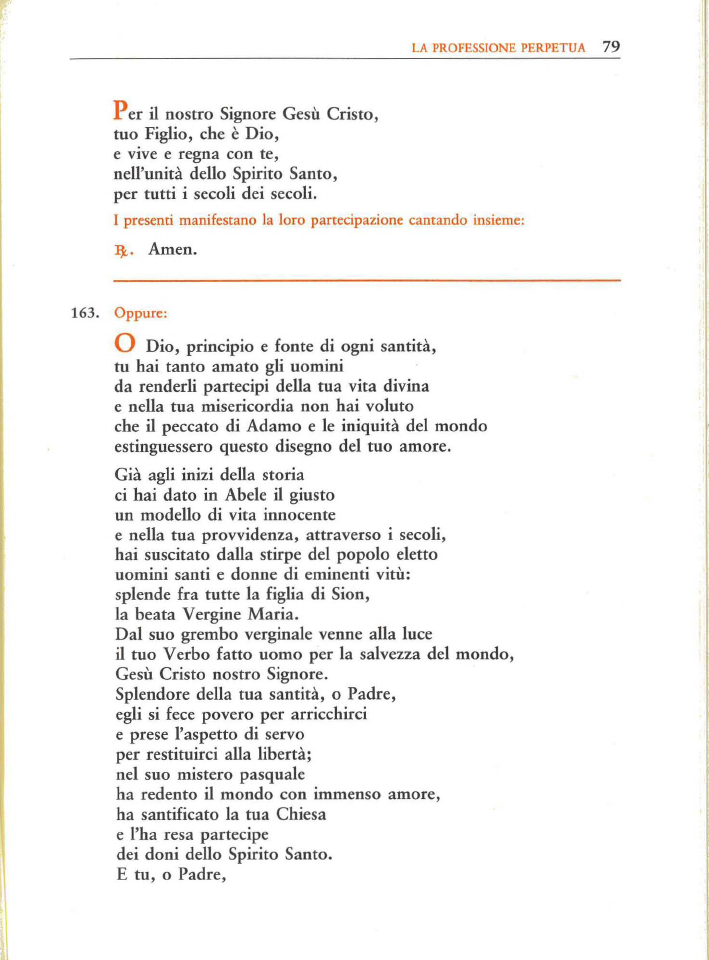 LA PROFESSIONE PERPETUA 79

Per il nostro Signore Gesù Cristo,
tuo Figlio, che è Dio,
e vive e regna con te,
nell'unità dello Spirito Santo,
per tutti i secoli dei secoli.

I presenti manifestano la loro partecipazione cantando insieme:

℟. Amen.

163. Oppure:

O Dio, principio e fonte di ogni santità,
tu hai tanto amato gli uomini
da renderli partecipi della tua vita divina
e nella tua misericordia non hai voluto
che il peccato di Adamo e le iniquità del mondo
estinguessero questo disegno del tuo amore.

Già agli inizi della storia
ci hai dato in Abele il giusto
un modello di vita innocente
e nella tua provvidenza, attraverso i secoli,
hai suscitato dalla stirpe del popolo eletto
uomini santi e donne di eminenti vitù:
splende fra tutte la figlia di Sion,
la beata Vergine Maria.
Dal suo grembo verginale venne alla luce
il tuo Verbo fatto uomo per la salvezza del mondo,
Gesù Cristo nostro Signore.
Splendore della tua santità, o Padre,
egli si fece povero per arricchirci
e prese l'aspetto di servo
per restituirci alla libertà;
nel suo mistero pasquale
ha redento il mondo con immenso amore,
ha santificato la tua Chiesa
e l'ha resa partecipe
dei doni dello Spirito Santo.
E tu, o Padre,